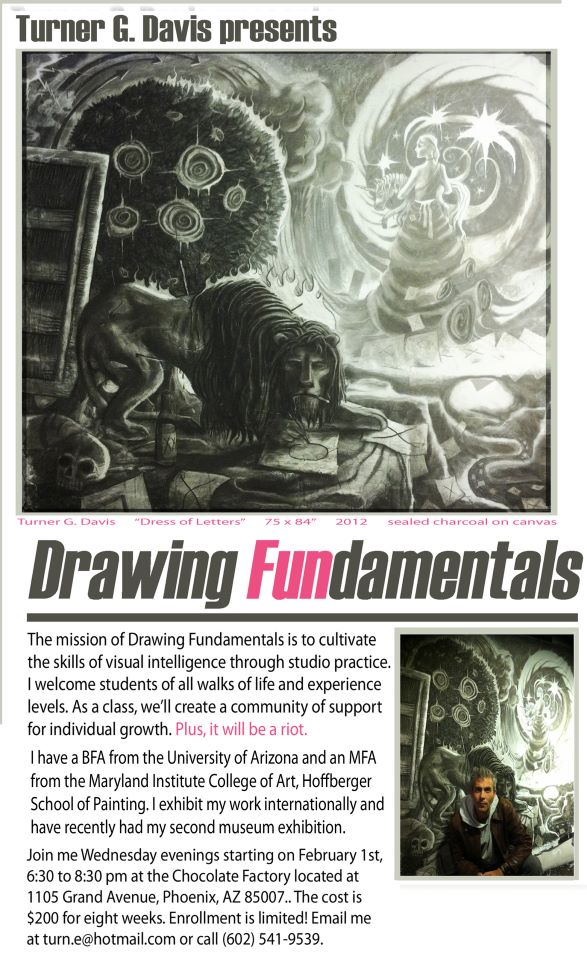 Turner G. Davis presents

Turner G. Davis "Dress of Letters" 75 x 84" 2012 sealed charcoal on canvas

Drawing Fundamentals

The mission of Drawing Fundamentals is to cultivate the skills of visual intelligence through studio practice. I welcome students of all walks of life and experience levels. As a class, we'll create a community of support for individual growth. Plus, it will be a riot.

I have a BFA from the University of Arizona and an MFA from the Maryland Institute College of Art, Hoffberger School of Painting. I exhibit my work internationally and have recently had my second museum exhibition.

Join me Wednesday evenings starting on February 1st, 6:30 to 8:30 pm at the Chocolate Factory located at 1105 Grand Avenue, Phoenix, AZ 85007.. The cost is $200 for eight weeks. Enrollment is limited! Email me at turn.e@hotmail.com or call (602) 541-9539.